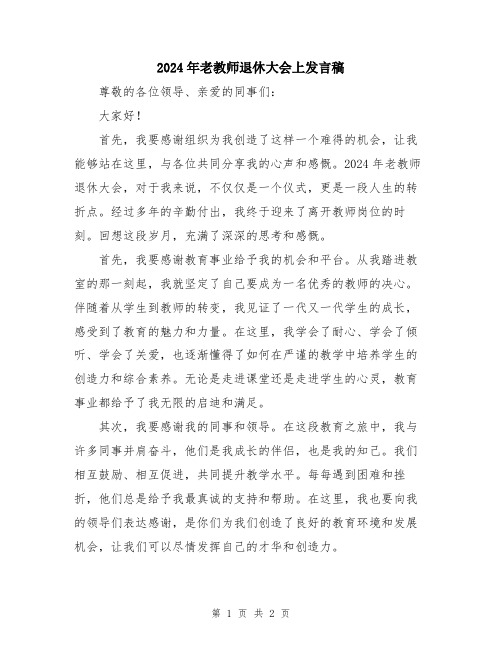 2024年老教师退休大会上发言稿

尊敬的各位领导、亲爱的同事们：

大家好！

首先，我要感谢组织为我创造了这样一个难得的机会，让我能够站在这里，与各位共同分享我的心声和感慨。2024年老教师退休大会，对于我来说，不仅仅是一个仪式，更是一段人生的转折点。经过多年的辛勤付出，我终于迎来了离开教师岗位的时刻。回想这段岁月，充满了深深的思考和感慨。

首先，我要感谢教育事业给予我的机会和平台。从我踏进教室的那一刻起，我就坚定了自己要成为一名优秀的教师的决心。伴随着从学生到教师的转变，我见证了一代又一代学生的成长，感受到了教育的魅力和力量。在这里，我学会了耐心、学会了倾听、学会了关爱，也逐渐懂得了如何在严谨的教学中培养学生的创造力和综合素养。无论是走进课堂还是走进学生的心灵，教育事业都给予了我无限的启迪和满足。

其次，我要感谢我的同事和领导。在这段教育之旅中，我与许多同事并肩奋斗，他们是我成长的伴侣，也是我的知己。我们相互鼓励、相互促进，共同提升教学水平。每每遇到困难和挫折，他们总是给予我最真诚的支持和帮助。在这里，我也要向我的领导们表达感谢，是你们为我们创造了良好的教育环境和发展机会，让我们可以尽情发挥自己的才华和创造力。

第 1 页 共 2 页